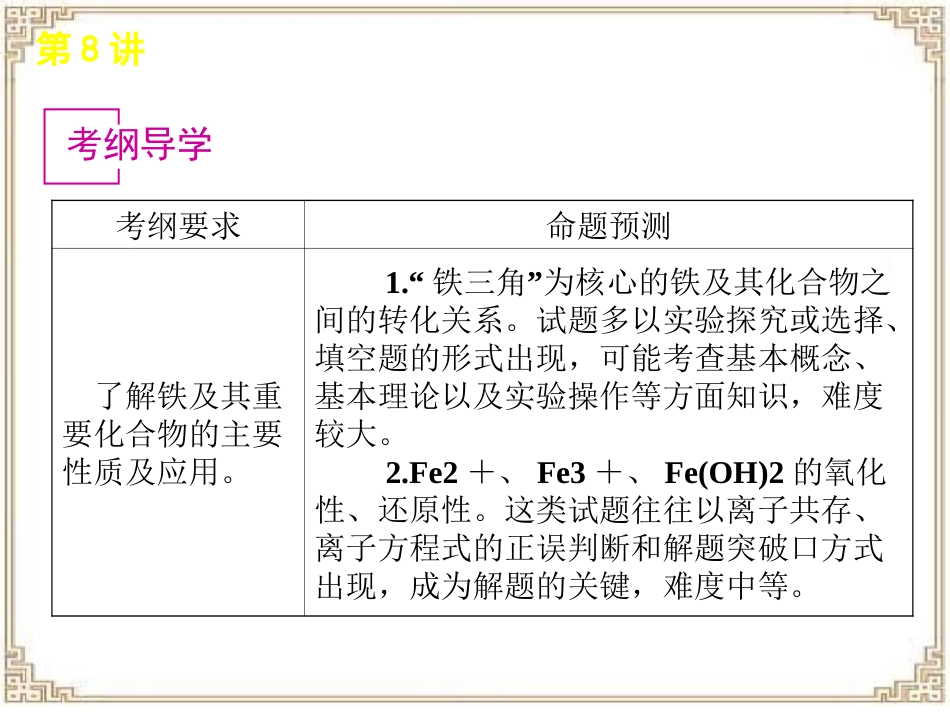 第8讲

考纲导学

| 考纲要求 | 命题预测 |
|---|---|
| 了解铁及其重要化合物的主要性质及应用。 | 1.“铁三角”为核心的铁及其化合物之间的转化关系。试题多以实验探究或选择、填空题的形式出现，可能考查基本概念、基本理论以及实验操作等方面知识，难度较大。 2.Fe2＋、Fe3＋、Fe(OH)2的氧化性、还原性。这类试题往往以离子共存、离子方程式的正误判断和解题突破口方式出现，成为解题的关键，难度中等。 |